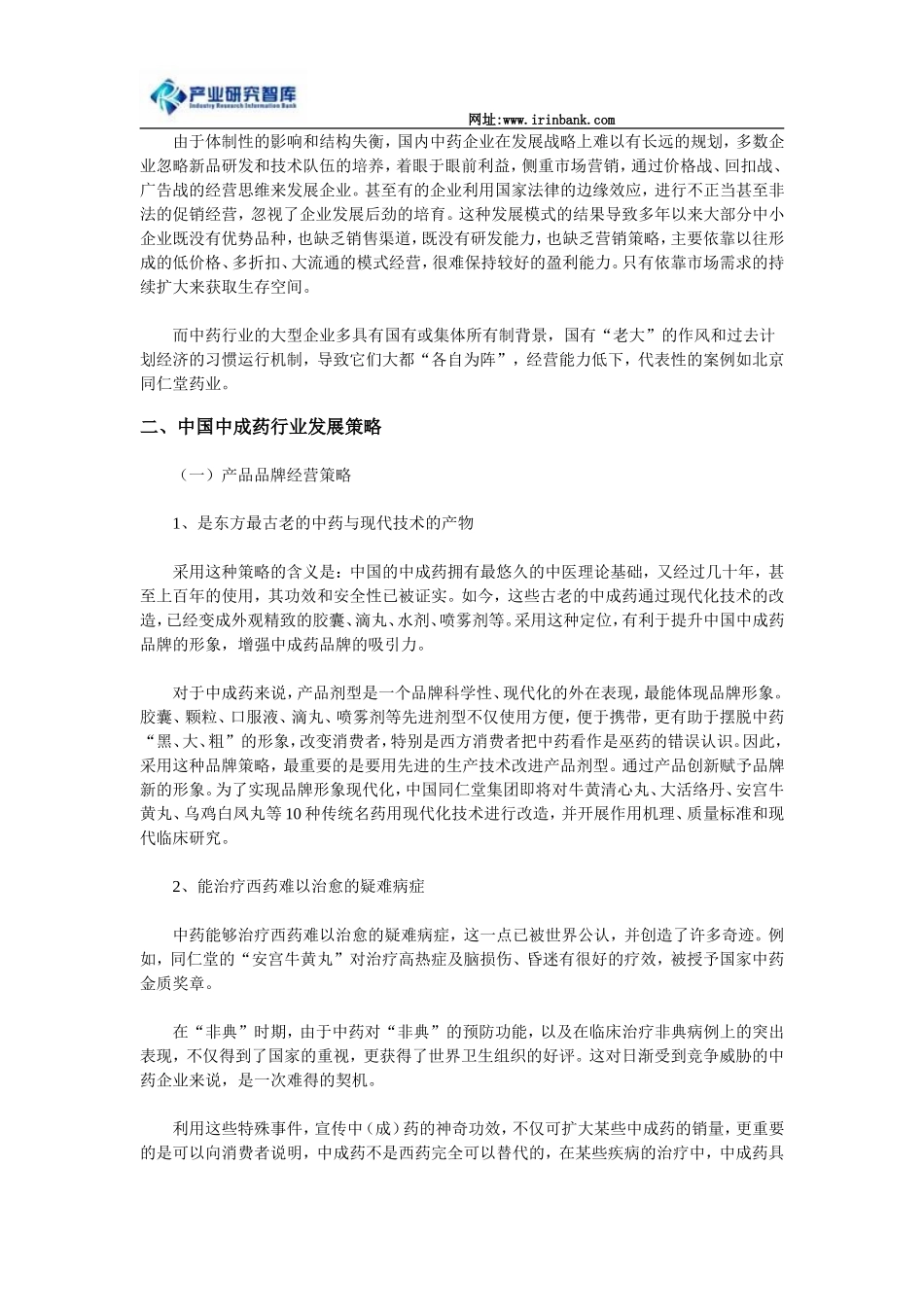 产业研究智库
Industry Research Information Bank

网址:www.irinbank.com

由于体制性的影响和结构失衡，国内中药企业在发展战略上难以有长远的规划，多数企业忽略新品研发和技术队伍的培养，着眼于眼前利益，侧重市场营销，通过价格战、回扣战、广告战的经营思维来发展企业。甚至有的企业利用国家法律的边缘效应，进行不正当甚至非法的促销经营，忽视了企业发展后劲的培育。这种发展模式的结果导致多年以来大部分中小企业既没有优势品种，也缺乏销售渠道，既没有研发能力，也缺乏营销策略，主要依靠以往形成的低价格、多折扣、大流通的模式经营，很难保持较好的盈利能力。只有依靠市场需求的持续扩大来获取生存空间。

而中药行业的大型企业多具有国有或集体所有制背景，国有“老大”的作风和过去计划经济的习惯运行机制，导致它们大都“各自为阵”，经营能力低下，代表性的案例如北京同仁堂药业。

二、中国中成药行业发展策略

（一）产品品牌经营策略

1、是东方最古老的中药与现代技术的产物

采用这种策略的含义是：中国的中成药拥有最悠久的中医理论基础，又经过几十年，甚至上百年的使用，其功效和安全性已被证实。如今，这些古老的中成药通过现代化技术的改造，已经变成外观精致的胶囊、滴丸、水剂、喷雾剂等。采用这种定位，有利于提升中国中成药品牌的形象，增强中成药品牌的吸引力。

对于中成药来说，产品剂型是一个品牌科学性、现代化的外在表现，最能体现品牌形象。胶囊、颗粒、口服液、滴丸、喷雾剂等先进剂型不仅使用方便，便于携带，更有助于摆脱中药“黑、大、粗”的形象，改变消费者，特别是西方消费者把中药看作是巫药的错误认识。因此，采用这种品牌策略，最重要的是要用先进的生产技术改进产品剂型。通过产品创新赋予品牌新的形象。为了实现品牌形象现代化，中国同仁堂集团即将对牛黄清心丸、大活络丹、安宫牛黄丸、乌鸡白凤丸等10种传统名药用现代化技术进行改造，并开展作用机理、质量标准和现代临床研究。

2、能治疗西药难以治愈的疑难病症

中药能够治疗西药难以治愈的疑难病症，这一点已被世界公认，并创造了许多奇迹。例如，同仁堂的“安宫牛黄丸”对治疗高热症及脑损伤、昏迷有很好的疗效，被授予国家中药金质奖章。

在“非典”时期，由于中药对“非典”的预防功能，以及在临床治疗非典病例上的突出表现，不仅得到了国家的重视，更获得了世界卫生组织的好评。这对日渐受到竞争威胁的中药企业来说，是一次难得的契机。

利用这些特殊事件，宣传中（成）药的神奇功效，不仅可扩大某些中成药的销量，更重要的是可以向消费者说明，中成药不是西药完全可以替代的，在某些疾病的治疗中，中成药具